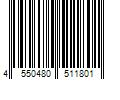 4 550480 511801